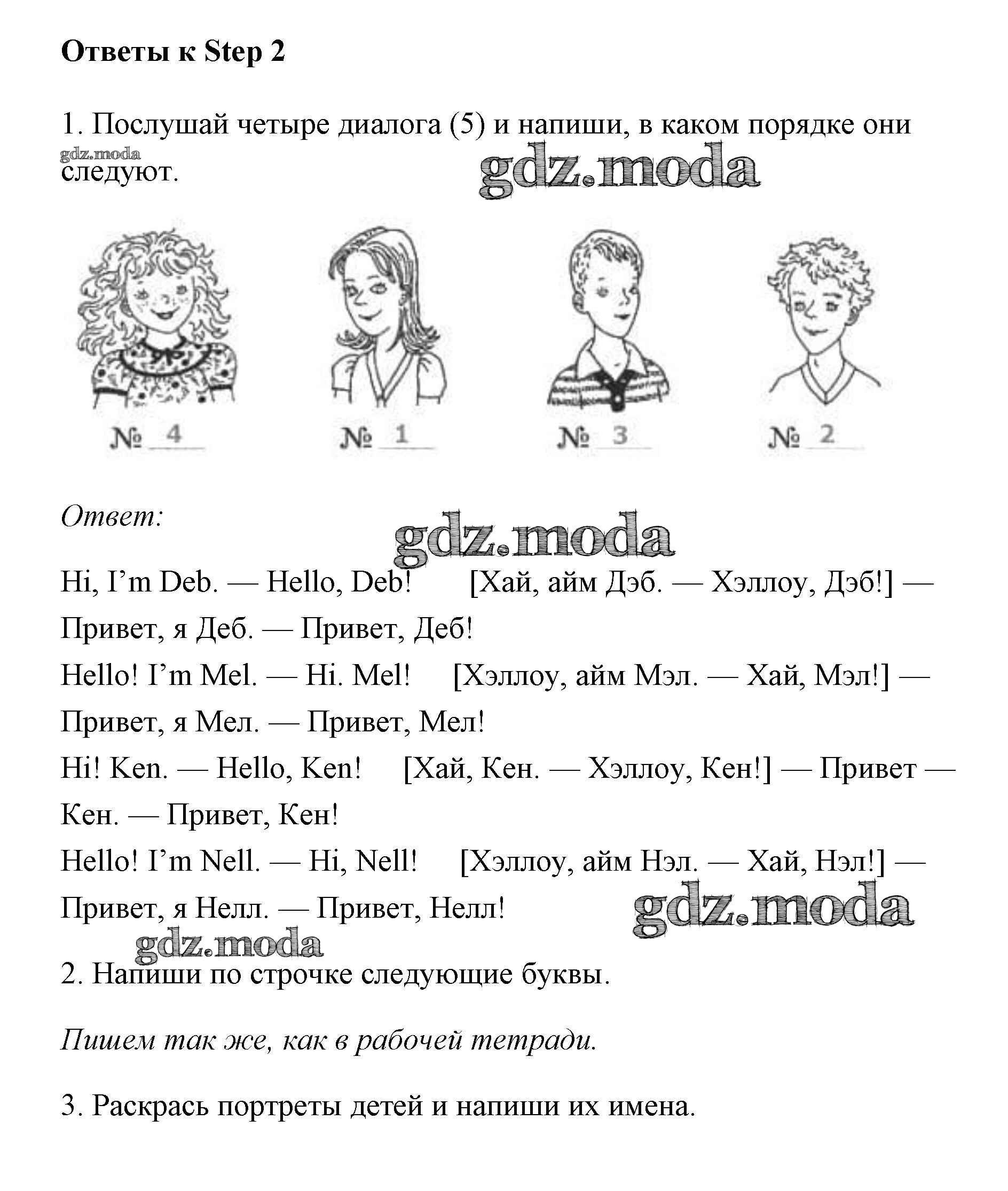 Ответы к Step 2

1. Послушай четыре диалога (5) и напиши, в каком порядке они следуют.

gdz.moda

gdz.moda

№ 4 № 1 № 3 № 2

Ответ:

gdz.moda

Hi, I'm Deb. — Hello, Deb! [Хай, айм Дэб. — Хэллоу, Дэб!] — Привет, я Деб. — Привет, Деб!

Hello! I'm Mel. — Hi. Mel! [Хэллоу, айм Мэл. — Хай, Мэл!] — Привет, я Мел. — Привет, Мел!

Hi! Ken. — Hello, Ken! [Хай, Кен. — Хэллоу, Кен!] — Привет — Кен. — Привет, Кен!

Hello! I'm Nell. — Hi, Nell! [Хэллоу, айм Нэл. — Хай, Нэл!] — Привет, я Нелл. — Привет, Нелл!

gdz.moda

gdz.moda

2. Напиши по строчке следующие буквы.

Пишем так же, как в рабочей тетради.

3. Раскрась портреты детей и напиши их имена.